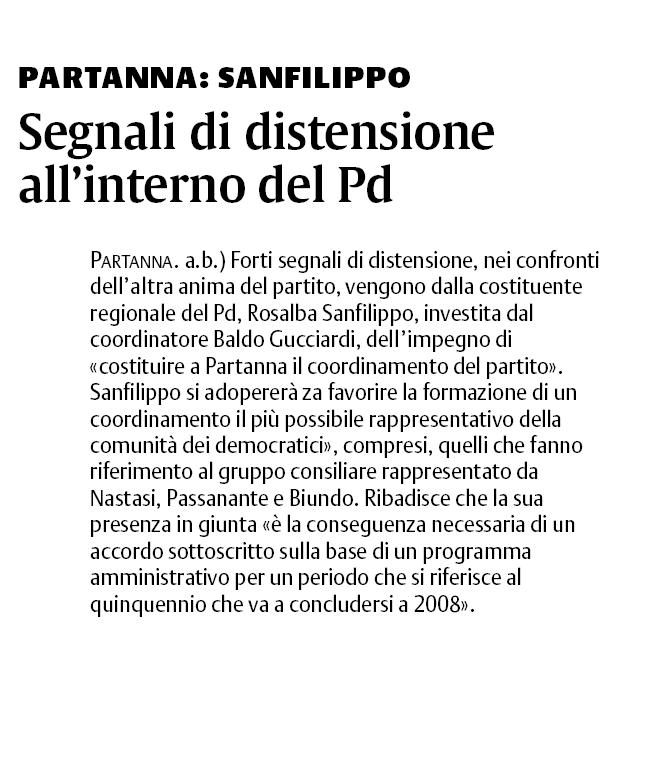 PARTANNA: SANFILIPPO

Segnali di distensione all'interno del Pd

PARTANNA. a.b.) Forti segnali di distensione, nei confronti dell'altra anima del partito, vengono dalla costituente regionale del Pd, Rosalba Sanfilippo, investita dal coordinatore Baldo Gucciardi, dell'impegno di «costituire a Partanna il coordinamento del partito». Sanfilippo si adopererà za favorire la formazione di un coordinamento il più possibile rappresentativo della comunità dei democratici», compresi, quelli che fanno riferimento al gruppo consiliare rappresentato da Nastasi, Passanante e Biundo. Ribadisce che la sua presenza in giunta «è la conseguenza necessaria di un accordo sottoscritto sulla base di un programma amministrativo per un periodo che si riferisce al quinquennio che va a concludersi a 2008».